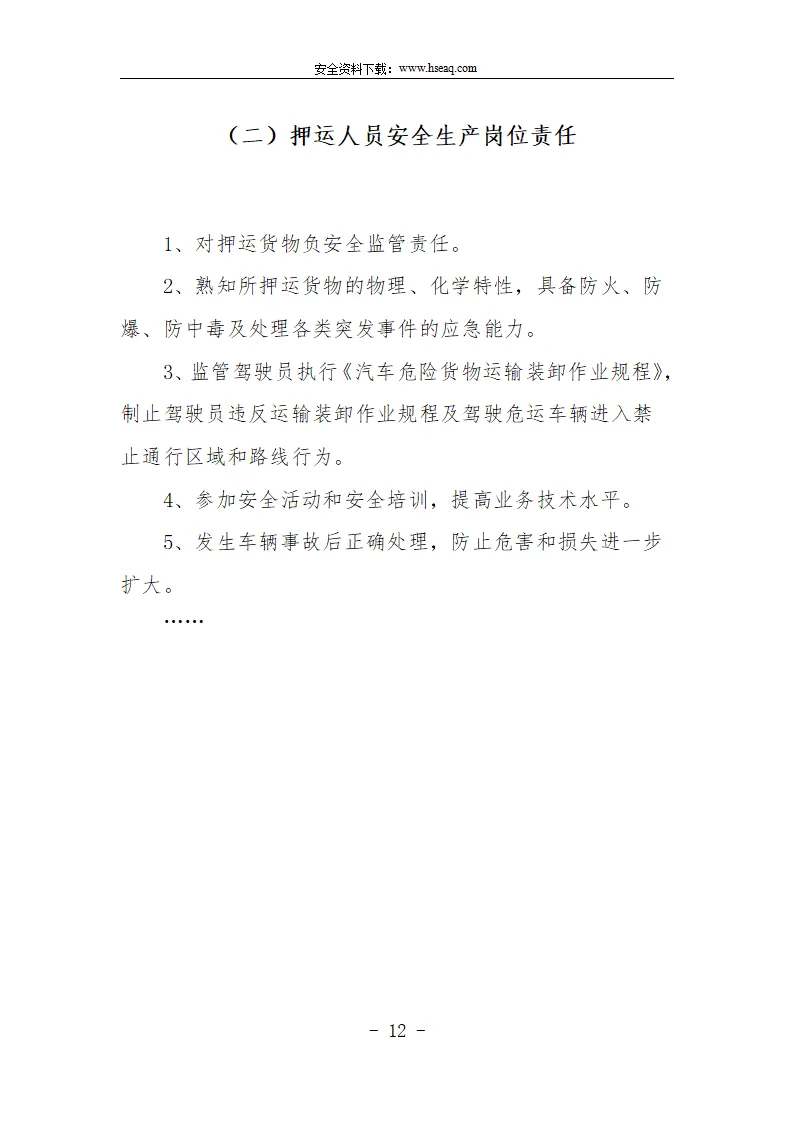 安全资料下载：www.hseaq.com

（二）押运人员安全生产岗位责任

1、对押运货物负安全监管责任。

2、熟知所押运货物的物理、化学特性，具备防火、防爆、防中毒及处理各类突发事件的应急能力。

3、监管驾驶员执行《汽车危险货物运输装卸作业规程》，制止驾驶员违反运输装卸作业规程及驾驶危运车辆进入禁止通行区域和路线行为。

4、参加安全活动和安全培训，提高业务技术水平。

5、发生车辆事故后正确处理，防止危害和损失进一步扩大。

……

- 12 -